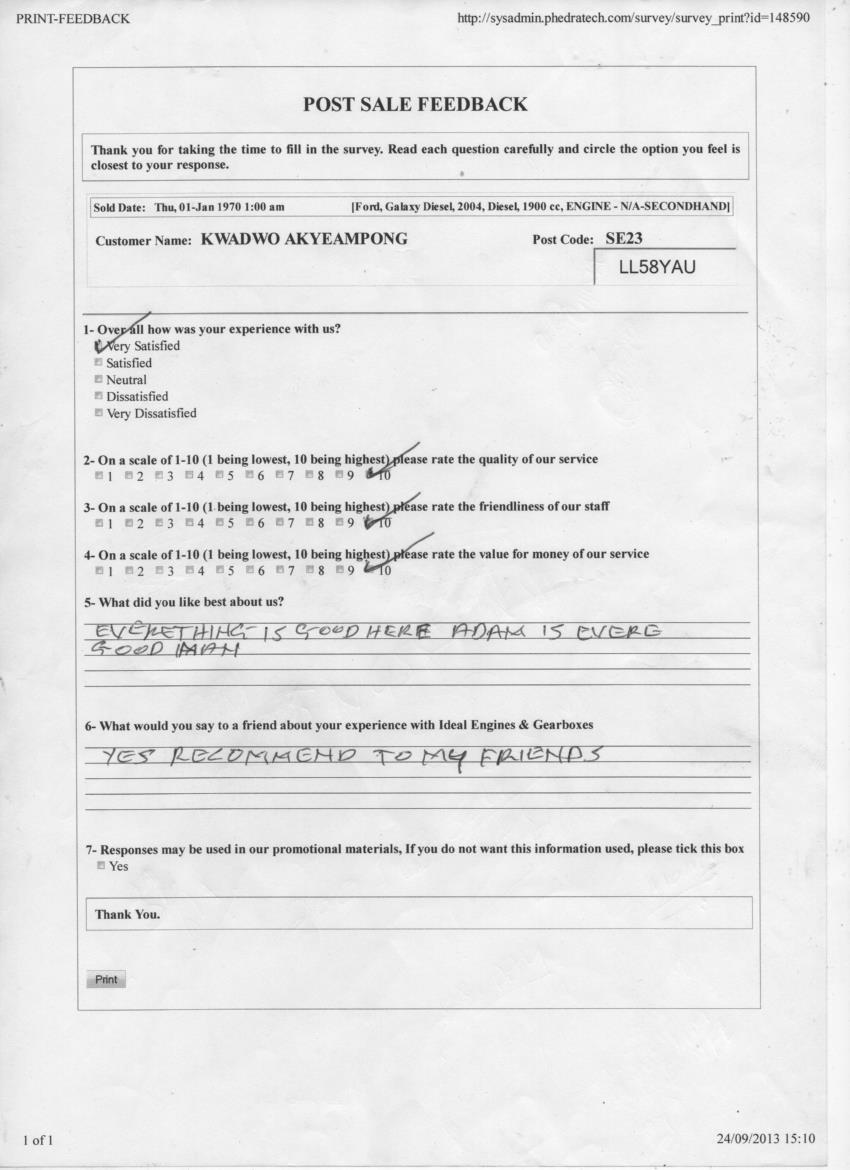 PRINT-FEEDBACK http://sysadmin.phedratech.com/survey/survey_print?id=148590

POST SALE FEEDBACK

Thank you for taking the time to fill in the survey. Read each question carefully and circle the option you feel is closest to your response.

Sold Date: Thu, 01-Jan 1970 1:00 am [Ford, Galaxy Diesel, 2004, Diesel, 1900 cc, ENGINE - N/A-SECONDHAND]

Customer Name: KWADWO AKYEAMPONG Post Code: SE23

LL58YAU

1- Over all how was your experience with us?
Very Satisfied
Satisfied
Neutral
Dissatisfied
Very Dissatisfied

2- On a scale of 1-10 (1 being lowest, 10 being highest) please rate the quality of our service
1 2 3 4 5 6 7 8 9 10

3- On a scale of 1-10 (1 being lowest, 10 being highest) please rate the friendliness of our staff
1 2 3 4 5 6 7 8 9 10

4- On a scale of 1-10 (1 being lowest, 10 being highest) please rate the value for money of our service
1 2 3 4 5 6 7 8 9 10

5- What did you like best about us?

EVERETHING IS GOOD HERE ADAM IS EVERE GOOD MAN

6- What would you say to a friend about your experience with Ideal Engines & Gearboxes

YES RECOMMEND TO MY FRIENDS

7- Responses may be used in our promotional materials, If you do not want this information used, please tick this box
Yes

Thank You.

Print

1 of 1 24/09/2013 15:10